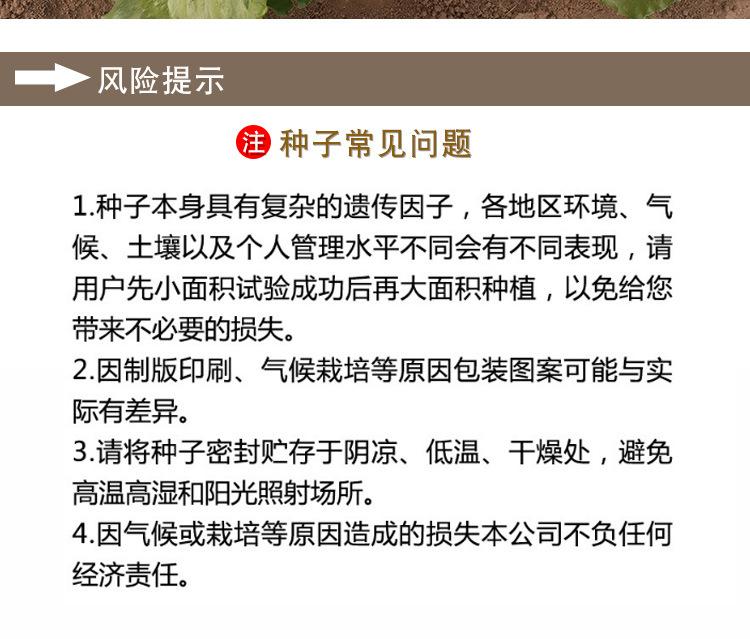 风险提示

注 种子常见问题

1.种子本身具有复杂的遗传因子，各地区环境、气候、土壤以及个人管理水平不同会有不同表现，请用户先小面积试验成功后再大面积种植，以免给您带来不必要的损失。

2.因制版印刷、气候栽培等原因包装图案可能与实际有差异。

3.请将种子密封贮存于阴凉、低温、干燥处，避免高温高湿和阳光照射场所。

4.因气候或栽培等原因造成的损失本公司不负任何经济责任。